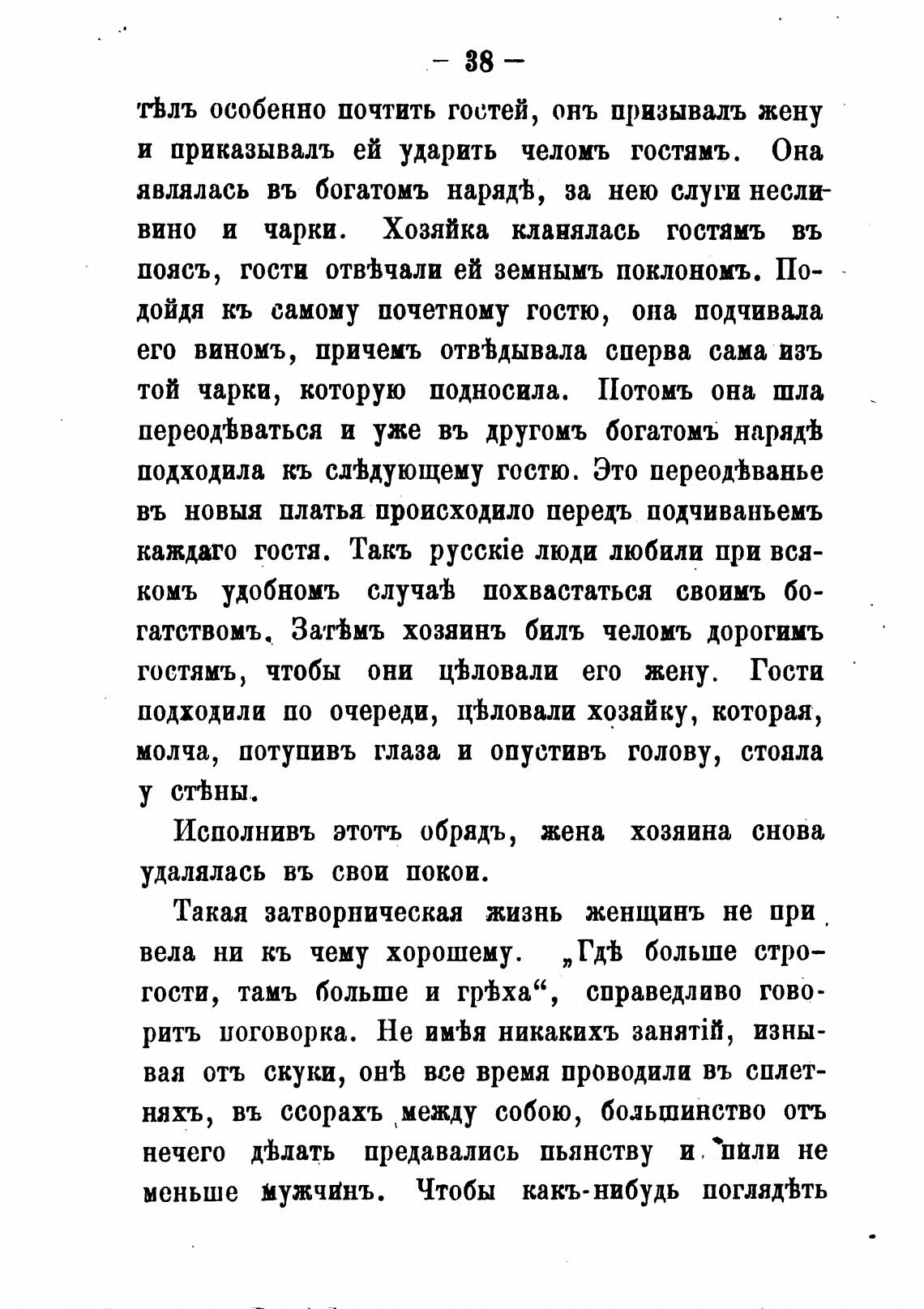 — 38 —

тѣлъ особенно почтить гостей, онъ призывалъ жену и приказывалъ ей ударить челомъ гостямъ. Она являлась въ богатомъ нарядѣ, за нею слуги несли вино и чарки. Хозяйка кланялась гостямъ въ поясъ, гости отвѣчали ей земнымъ поклономъ. Подойдя къ самому почетному гостю, она подчивала его виномъ, причемъ отвѣдывала сперва сама изъ той чарки, которую подносила. Потомъ она шла переодѣваться и уже въ другомъ богатомъ нарядѣ подходила къ слѣдующему гостю. Это переодѣванье въ новыя платья происходило передъ подчиваньемъ каждаго гостя. Такъ русскіе люди любили при всякомъ удобномъ случаѣ похвастаться своимъ богатствомъ. Затѣмъ хозяинъ билъ челомъ дорогимъ гостямъ, чтобы они цѣловали его жену. Гости подходили по очереди, цѣловали хозяйку, которая, молча, потупивъ глаза и опустивъ голову, стояла у стѣны.

Исполнивъ этотъ обрядъ, жена хозяина снова удалялась въ свои покои.

Такая затворническая жизнь женщинъ не привела ни къ чему хорошему. „Гдѣ больше строгости, тамъ больше и грѣха“, справедливо говоритъ поговорка. Не имѣя никакихъ занятій, изнывая отъ скуки, онѣ все время проводили въ сплетняхъ, въ ссорахъ между собою, большинство отъ нечего дѣлать предавались пьянству и пили не меньше мужчинъ. Чтобы какъ-нибудь поглядѣть